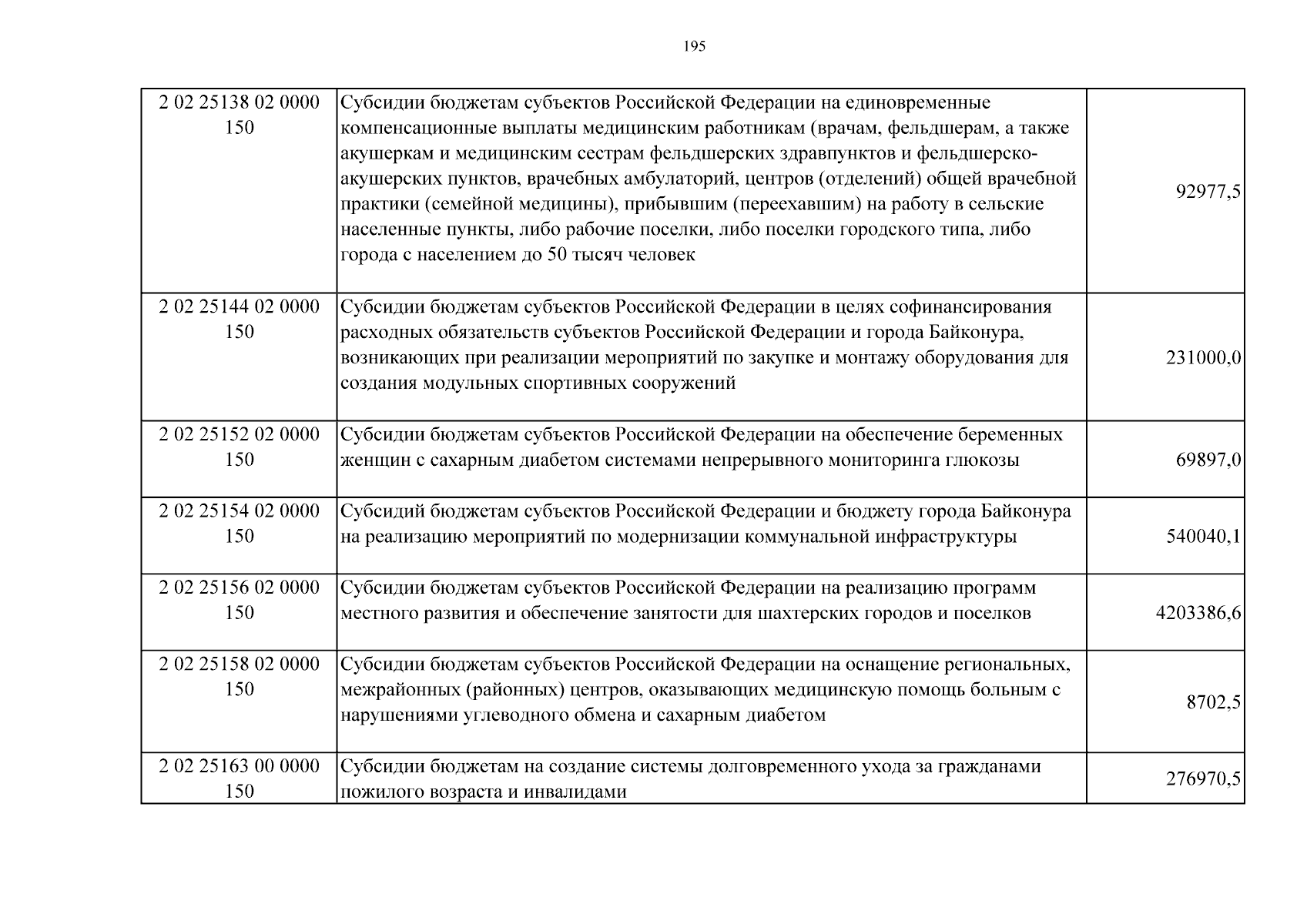 195

| 2 02 25138 02 0000 150 | Субсидии бюджетам субъектов Российской Федерации на единовременные компенсационные выплаты медицинским работникам (врачам, фельдшерам, а также акушеркам и медицинским сестрам фельдшерских здравпунктов и фельдшерско-акушерских пунктов, врачебных амбулаторий, центров (отделений) общей врачебной практики (семейной медицины), прибывшим (переехавшим) на работу в сельские населенные пункты, либо рабочие поселки, либо поселки городского типа, либо города с населением до 50 тысяч человек | 92977,5 |
|---|---|---|
| 2 02 25144 02 0000 150 | Субсидии бюджетам субъектов Российской Федерации в целях софинансирования расходных обязательств субъектов Российской Федерации и города Байконура, возникающих при реализации мероприятий по закупке и монтажу оборудования для создания модульных спортивных сооружений | 231000,0 |
| 2 02 25152 02 0000 150 | Субсидии бюджетам субъектов Российской Федерации на обеспечение беременных женщин с сахарным диабетом системами непрерывного мониторинга глюкозы | 69897,0 |
| 2 02 25154 02 0000 150 | Субсидий бюджетам субъектов Российской Федерации и бюджету города Байконура на реализацию мероприятий по модернизации коммунальной инфраструктуры | 540040,1 |
| 2 02 25156 02 0000 150 | Субсидии бюджетам субъектов Российской Федерации на реализацию программ местного развития и обеспечение занятости для шахтерских городов и поселков | 4203386,6 |
| 2 02 25158 02 0000 150 | Субсидии бюджетам субъектов Российской Федерации на оснащение региональных, межрайонных (районных) центров, оказывающих медицинскую помощь больным с нарушениями углеводного обмена и сахарным диабетом | 8702,5 |
| 2 02 25163 00 0000 150 | Субсидии бюджетам на создание системы долговременного ухода за гражданами пожилого возраста и инвалидами | 276970,5 |